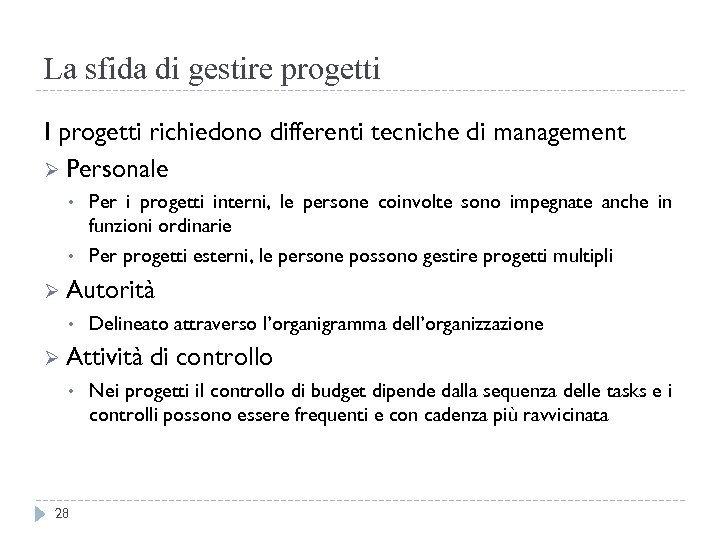 La sfida di gestire progetti

I progetti richiedono differenti tecniche di management

➢ Personale
• Per i progetti interni, le persone coinvolte sono impegnate anche in funzioni ordinarie
• Per progetti esterni, le persone possono gestire progetti multipli

➢ Autorità
• Delineato attraverso l'organigramma dell'organizzazione

➢ Attività di controllo
• Nei progetti il controllo di budget dipende dalla sequenza delle tasks e i controlli possono essere frequenti e con cadenza più ravvicinata

28